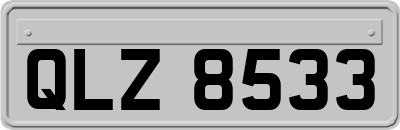 QLZ 8533